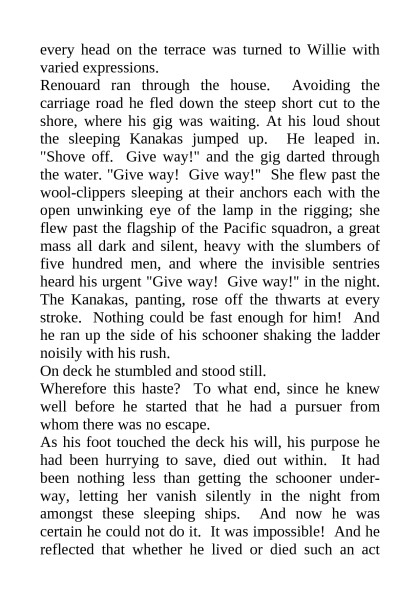 every head on the terrace was turned to Willie with varied expressions.

Renouard ran through the house. Avoiding the carriage road he fled down the steep short cut to the shore, where his gig was waiting. At his loud shout the sleeping Kanakas jumped up. He leaped in. "Shove off. Give way!" and the gig darted through the water. "Give way! Give way!" She flew past the wool-clippers sleeping at their anchors each with the open unwinking eye of the lamp in the rigging; she flew past the flagship of the Pacific squadron, a great mass all dark and silent, heavy with the slumbers of five hundred men, and where the invisible sentries heard his urgent "Give way! Give way!" in the night. The Kanakas, panting, rose off the thwarts at every stroke. Nothing could be fast enough for him! And he ran up the side of his schooner shaking the ladder noisily with his rush.

On deck he stumbled and stood still.

Wherefore this haste? To what end, since he knew well before he started that he had a pursuer from whom there was no escape.

As his foot touched the deck his will, his purpose he had been hurrying to save, died out within. It had been nothing less than getting the schooner underway, letting her vanish silently in the night from amongst these sleeping ships. And now he was certain he could not do it. It was impossible! And he reflected that whether he lived or died such an act